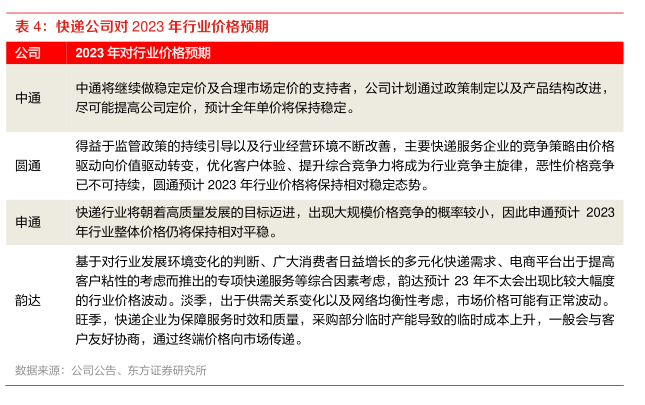 表 4：快递公司对 2023 年行业价格预期

| 公司 | 2023 年对行业价格预期 |
|---|---|
| 中通 | 中通将继续做稳定定价及合理市场定价的支持者，公司计划通过政策制定以及产品结构改进，尽可能提高公司定价，预计全年单价将保持稳定。 |
| 圆通 | 得益于监管政策的持续引导以及行业经营环境不断改善，主要快递服务企业的竞争策略由价格驱动向价值驱动转变，优化客户体验、提升综合竞争力将成为行业竞争主旋律，恶性价格竞争已不可持续，圆通预计 2023 年行业价格将保持相对稳定态势。 |
| 申通 | 快递行业将朝着高质量发展的目标迈进，出现大规模价格竞争的概率较小，因此申通预计 2023 年行业整体价格仍将保持相对平稳。 |
| 韵达 | 基于对行业发展环境变化的判断、广大消费者日益增长的多元化快递需求、电商平台出于提高客户粘性的考虑而推出的专项快递服务等综合因素考虑，韵达预计 23 年不太会出现比较大幅度的行业价格波动。淡季，出于供需关系变化以及网络均衡性考虑，市场价格可能有正常波动。旺季，快递企业为保障服务时效和质量，采购部分临时产能导致的临时成本上升，一般会与客户友好协商，通过终端价格向市场传递。 |

数据来源：公司公告、东方证券研究所